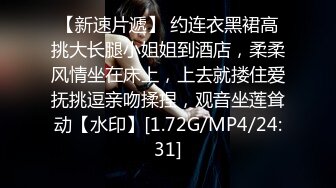 【新速片遞】 约连衣黑裙高挑大长腿小姐姐到酒店，柔柔风情坐在床上，上去就搂住爱抚挑逗亲吻揉捏，观音坐莲耸动【水印】[1.72G/MP4/24:31]